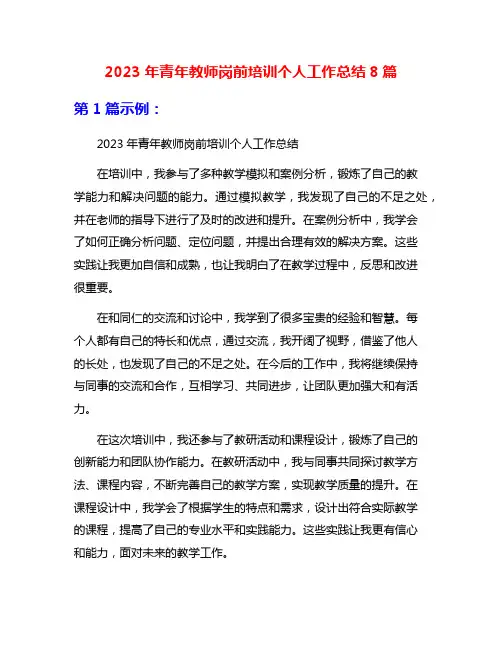 2023 年青年教师岗前培训个人工作总结 8 篇

第 1 篇示例：

2023 年青年教师岗前培训个人工作总结

在培训中，我参与了多种教学模拟和案例分析，锻炼了自己的教学能力和解决问题的能力。通过模拟教学，我发现了自己的不足之处，并在老师的指导下进行了及时的改进和提升。在案例分析中，我学会了如何正确分析问题、定位问题，并提出合理有效的解决方案。这些实践让我更加自信和成熟，也让我明白了在教学过程中，反思和改进很重要。

在和同仁的交流和讨论中，我学到了很多宝贵的经验和智慧。每个人都有自己的特长和优点，通过交流，我开阔了视野，借鉴了他人的长处，也发现了自己的不足之处。在今后的工作中，我将继续保持与同事的交流和合作，互相学习、共同进步，让团队更加强大和有活力。

在这次培训中，我还参与了教研活动和课程设计，锻炼了自己的创新能力和团队协作能力。在教研活动中，我与同事共同探讨教学方法、课程内容，不断完善自己的教学方案，实现教学质量的提升。在课程设计中，我学会了根据学生的特点和需求，设计出符合实际教学的课程，提高了自己的专业水平和实践能力。这些实践让我更有信心和能力，面对未来的教学工作。